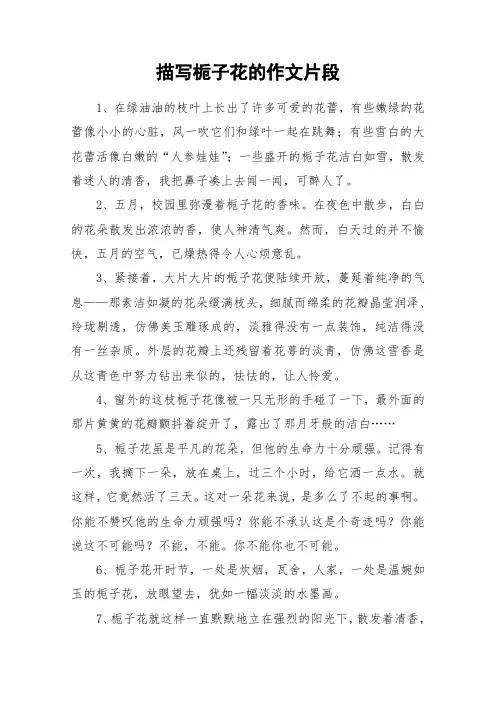 描写栀子花的作文片段

1、在绿油油的枝叶上长出了许多可爱的花蕾，有些嫩绿的花蕾像小小的心脏，风一吹它们和绿叶一起在跳舞；有些雪白的大花蕾活像白嫩的“人参娃娃”；一些盛开的栀子花洁白如雪，散发着迷人的清香，我把鼻子凑上去闻一闻，可醉人了。

2、五月，校园里弥漫着栀子花的香味。在夜色中散步，白白的花朵散发出浓浓的香，使人神清气爽。然而，白天过的并不愉快，五月的空气，已燥热得令人心烦意乱。

3、紧接着，大片大片的栀子花便陆续开放，蔓延着纯净的气息——那素洁如凝的花朵缀满枝头，细腻而绵柔的花瓣晶莹润泽、玲珑剔透，仿佛美玉雕琢成的，淡雅得没有一点装饰，纯洁得没有一丝杂质。外层的花瓣上还残留着花萼的淡青，仿佛这雪香是从这青色中努力钻出来似的，怯怯的，让人怜爱。

4、窗外的这枝栀子花像被一只无形的手碰了一下，最外面的那片黄黄的花瓣颤抖着绽开了，露出了那月牙般的洁白……

5、栀子花虽是平凡的花朵，但他的生命力十分顽强。记得有一次，我摘下一朵，放在桌上，过三个小时，给它洒一点水。就这样，它竟然活了三天。这对一朵花来说，是多么了不起的事啊。你能不赞叹他的生命力顽强吗？你能不承认这是个奇迹吗？你能说这不可能吗？不能，不能。你不能你也不可能。

6、栀子花开时节，一处是炊烟，瓦舍，人家，一处是温婉如玉的栀子花，放眼望去，犹如一幅淡淡的水墨画。

7、栀子花就这样一直默默地立在强烈的阳光下，散发着清香，